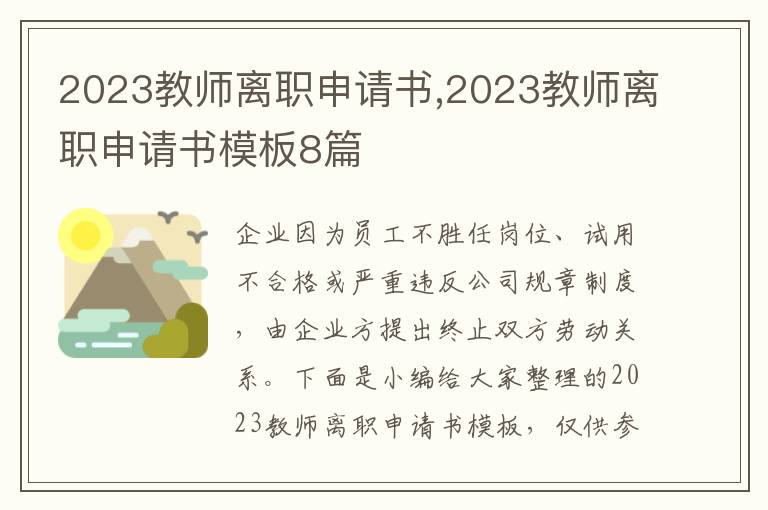 2023教师离职申请书,2023教师离职申请书模板8篇

企业因为员工不胜任岗位、试用不合格或严重违反公司规章制度，由企业方提出终止双方劳动关系。下面是小编给大家整理的2023教师离职申请书模板，仅供参